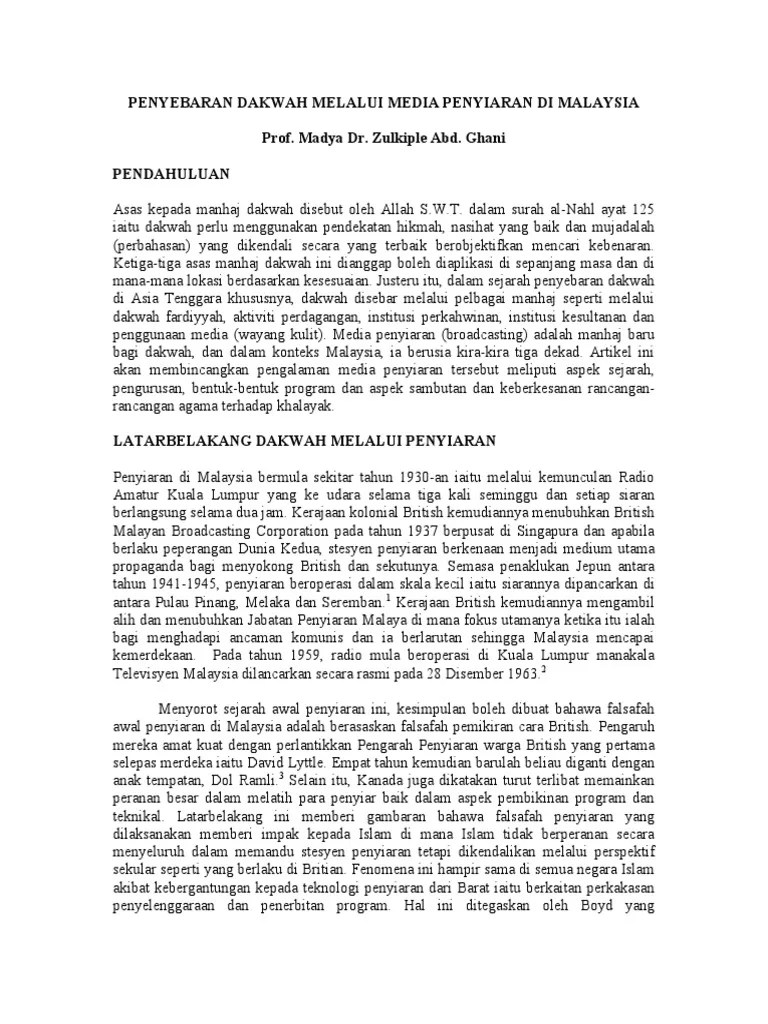 PENYEBARAN DAKWAH MELALUI MEDIA PENYIARAN DI MALAYSIA

Prof. Madya Dr. Zulkiple Abd. Ghani

PENDAHULUAN

Asas kepada manhaj dakwah disebut oleh Allah S.W.T. dalam surah al-Nahl ayat 125 iaitu dakwah perlu menggunakan pendekatan hikmah, nasihat yang baik dan mujadalah (perbahasan) yang dikendali secara yang terbaik berobjektifkan mencari kebenaran. Ketiga-tiga asas manhaj dakwah ini dianggap boleh diaplikasi di sepanjang masa dan di mana-mana lokasi berdasarkan kesesuaian. Justeru itu, dalam sejarah penyebaran dakwah di Asia Tenggara khususnya, dakwah disebar melalui pelbagai manhaj seperti melalui dakwah fardiyyah, aktiviti perdagangan, institusi perkahwinan, institusi kesultanan dan penggunaan media (wayang kulit). Media penyiaran (broadcasting) adalah manhaj baru bagi dakwah, dan dalam konteks Malaysia, ia berusia kira-kira tiga dekad. Artikel ini akan membincangkan pengalaman media penyiaran tersebut meliputi aspek sejarah, pengurusan, bentuk-bentuk program dan aspek sambutan dan keberkesanan rancangan-rancangan agama terhadap khalayak.

LATARBELAKANG DAKWAH MELALUI PENYIARAN

Penyiaran di Malaysia bermula sekitar tahun 1930-an iaitu melalui kemunculan Radio Amatur Kuala Lumpur yang ke udara selama tiga kali seminggu dan setiap siaran berlangsung selama dua jam. Kerajaan kolonial British kemudiannya menubuhkan British Malayan Broadcasting Corporation pada tahun 1937 berpusat di Singapura dan apabila berlaku peperangan Dunia Kedua, stesyen penyiaran berkenaan menjadi medium utama propaganda bagi menyokong British dan sekutunya. Semasa penaklukan Jepun antara tahun 1941-1945, penyiaran beroperasi dalam skala kecil iaitu siarannya dipancarkan di antara Pulau Pinang, Melaka dan Seremban.$^1$ Kerajaan British kemudiannya mengambil alih dan menubuhkan Jabatan Penyiaran Malaya di mana fokus utamanya ketika itu ialah bagi menghadapi ancaman komunis dan ia berlarutan sehingga Malaysia mencapai kemerdekaan. Pada tahun 1959, radio mula beroperasi di Kuala Lumpur manakala Televisyen Malaysia dilancarkan secara rasmi pada 28 Disember 1963.$^2$

Menyorot sejarah awal penyiaran ini, kesimpulan boleh dibuat bahawa falsafah awal penyiaran di Malaysia adalah berasaskan falsafah pemikiran cara British. Pengaruh mereka amat kuat dengan perlantikkan Pengarah Penyiaran warga British yang pertama selepas merdeka iaitu David Lyttle. Empat tahun kemudian barulah beliau diganti dengan anak tempatan, Dol Ramli.$^3$ Selain itu, Kanada juga dikatakan turut terlibat memainkan peranan besar dalam melatih para penyiar baik dalam aspek pembikinan program dan teknikal. Latarbelakang ini memberi gambaran bahawa falsafah penyiaran yang dilaksanakan memberi impak kepada Islam di mana Islam tidak berperanan secara menyeluruh dalam memandu stesyen penyiaran tetapi dikendalikan melalui perspektif sekular seperti yang berlaku di Britian. Fenomena ini hampir sama di semua negara Islam akibat kebergantungan kepada teknologi penyiaran dari Barat iaitu berkaitan perkakasan penyelenggaraan dan penerbitan program. Hal ini ditegaskan oleh Boyd yang